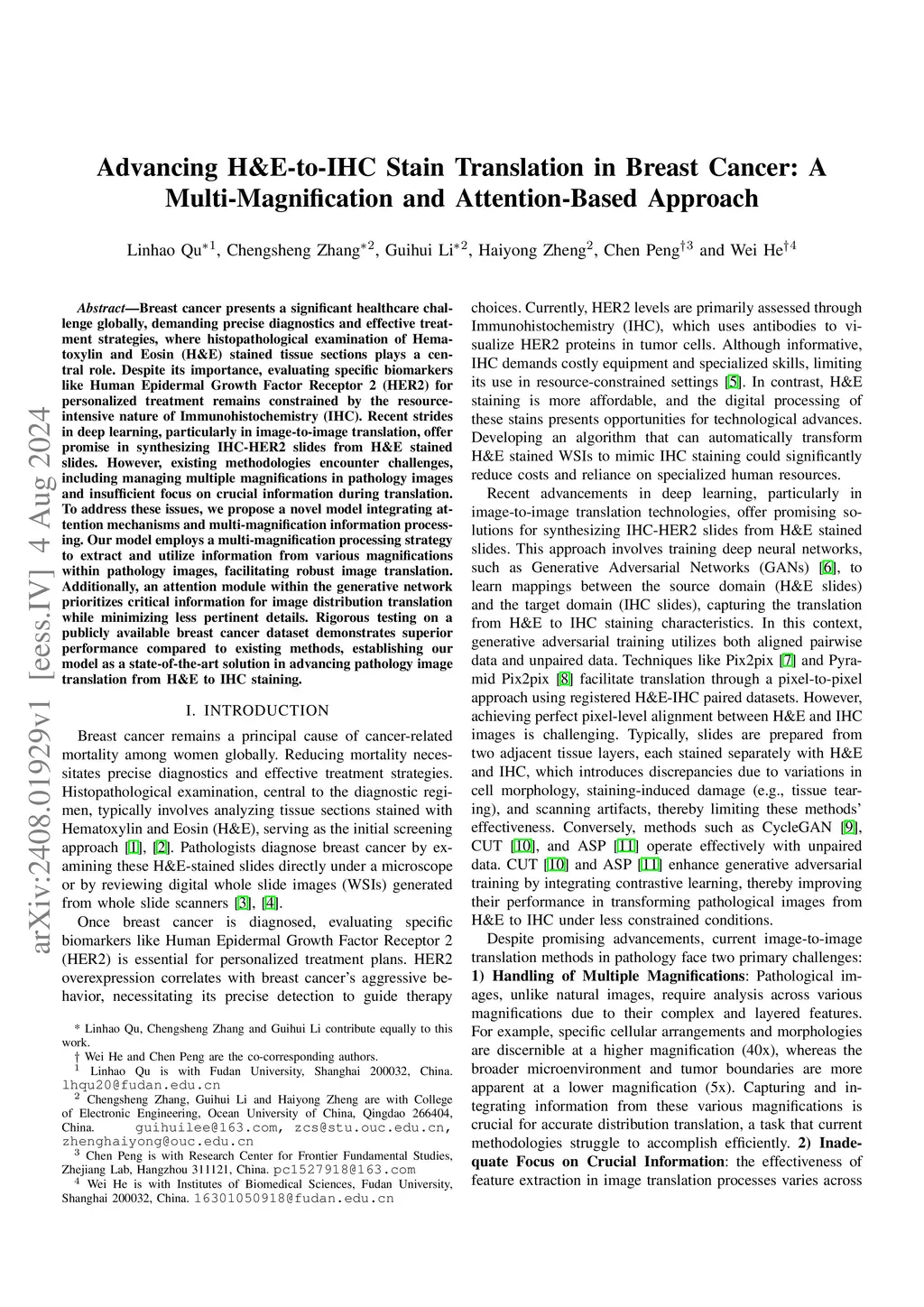 arXiv:2408.01929v1 [eess.IV] 4 Aug 2024

Advancing H&E-to-IHC Stain Translation in Breast Cancer: A Multi-Magnification and Attention-Based Approach

Linhao Qu$^{*1}$, Chengsheng Zhang$^{*2}$, Guihui Li$^{*2}$, Haiyong Zheng$^{2}$, Chen Peng$^{\dagger 3}$ and Wei He$^{\dagger 4}$

Abstract—Breast cancer presents a significant healthcare challenge globally, demanding precise diagnostics and effective treatment strategies, where histopathological examination of Hematoxylin and Eosin (H&E) stained tissue sections plays a central role. Despite its importance, evaluating specific biomarkers like Human Epidermal Growth Factor Receptor 2 (HER2) for personalized treatment remains constrained by the resource-intensive nature of Immunohistochemistry (IHC). Recent strides in deep learning, particularly in image-to-image translation, offer promise in synthesizing IHC-HER2 slides from H&E stained slides. However, existing methodologies encounter challenges, including managing multiple magnifications in pathology images and insufficient focus on crucial information during translation. To address these issues, we propose a novel model integrating attention mechanisms and multi-magnification information processing. Our model employs a multi-magnification processing strategy to extract and utilize information from various magnifications within pathology images, facilitating robust image translation. Additionally, an attention module within the generative network prioritizes critical information for image distribution translation while minimizing less pertinent details. Rigorous testing on a publicly available breast cancer dataset demonstrates superior performance compared to existing methods, establishing our model as a state-of-the-art solution in advancing pathology image translation from H&E to IHC staining.

I. INTRODUCTION

Breast cancer remains a principal cause of cancer-related mortality among women globally. Reducing mortality necessitates precise diagnostics and effective treatment strategies. Histopathological examination, central to the diagnostic regimen, typically involves analyzing tissue sections stained with Hematoxylin and Eosin (H&E), serving as the initial screening approach [1], [2]. Pathologists diagnose breast cancer by examining these H&E-stained slides directly under a microscope or by reviewing digital whole slide images (WSIs) generated from whole slide scanners [3], [4].

Once breast cancer is diagnosed, evaluating specific biomarkers like Human Epidermal Growth Factor Receptor 2 (HER2) is essential for personalized treatment plans. HER2 overexpression correlates with breast cancer's aggressive behavior, necessitating its precise detection to guide therapy

* Linhao Qu, Chengsheng Zhang and Guihui Li contribute equally to this work.
† Wei He and Chen Peng are the co-corresponding authors.
$^1$ Linhao Qu is with Fudan University, Shanghai 200032, China. lhqu20@fudan.edu.cn
$^2$ Chengsheng Zhang, Guihui Li and Haiyong Zheng are with College of Electronic Engineering, Ocean University of China, Qingdao 266404, China. guihuilee@163.com, zcs@stu.ouc.edu.cn, zhenghaiyong@ouc.edu.cn
$^3$ Chen Peng is with Research Center for Frontier Fundamental Studies, Zhejiang Lab, Hangzhou 311121, China. pc1527918@163.com
$^4$ Wei He is with Institutes of Biomedical Sciences, Fudan University, Shanghai 200032, China. 16301050918@fudan.edu.cn

choices. Currently, HER2 levels are primarily assessed through Immunohistochemistry (IHC), which uses antibodies to visualize HER2 proteins in tumor cells. Although informative, IHC demands costly equipment and specialized skills, limiting its use in resource-constrained settings [5]. In contrast, H&E staining is more affordable, and the digital processing of these stains presents opportunities for technological advances. Developing an algorithm that can automatically transform H&E stained WSIs to mimic IHC staining could significantly reduce costs and reliance on specialized human resources.

Recent advancements in deep learning, particularly in image-to-image translation technologies, offer promising solutions for synthesizing IHC-HER2 slides from H&E stained slides. This approach involves training deep neural networks, such as Generative Adversarial Networks (GANs) [6], to learn mappings between the source domain (H&E slides) and the target domain (IHC slides), capturing the translation from H&E to IHC staining characteristics. In this context, generative adversarial training utilizes both aligned pairwise data and unpaired data. Techniques like Pix2pix [7] and Pyramid Pix2pix [8] facilitate translation through a pixel-to-pixel approach using registered H&E-IHC paired datasets. However, achieving perfect pixel-level alignment between H&E and IHC images is challenging. Typically, slides are prepared from two adjacent tissue layers, each stained separately with H&E and IHC, which introduces discrepancies due to variations in cell morphology, staining-induced damage (e.g., tissue tearing), and scanning artifacts, thereby limiting these methods' effectiveness. Conversely, methods such as CycleGAN [9], CUT [10], and ASP [11] operate effectively with unpaired data. CUT [10] and ASP [11] enhance generative adversarial training by integrating contrastive learning, thereby improving their performance in transforming pathological images from H&E to IHC under less constrained conditions.

Despite promising advancements, current image-to-image translation methods in pathology face two primary challenges: 1) Handling of Multiple Magnifications: Pathological images, unlike natural images, require analysis across various magnifications due to their complex and layered features. For example, specific cellular arrangements and morphologies are discernible at a higher magnification (40x), whereas the broader microenvironment and tumor boundaries are more apparent at a lower magnification (5x). Capturing and integrating information from these various magnifications is crucial for accurate distribution translation, a task that current methodologies struggle to accomplish efficiently. 2) Inadequate Focus on Crucial Information: the effectiveness of feature extraction in image translation processes varies across